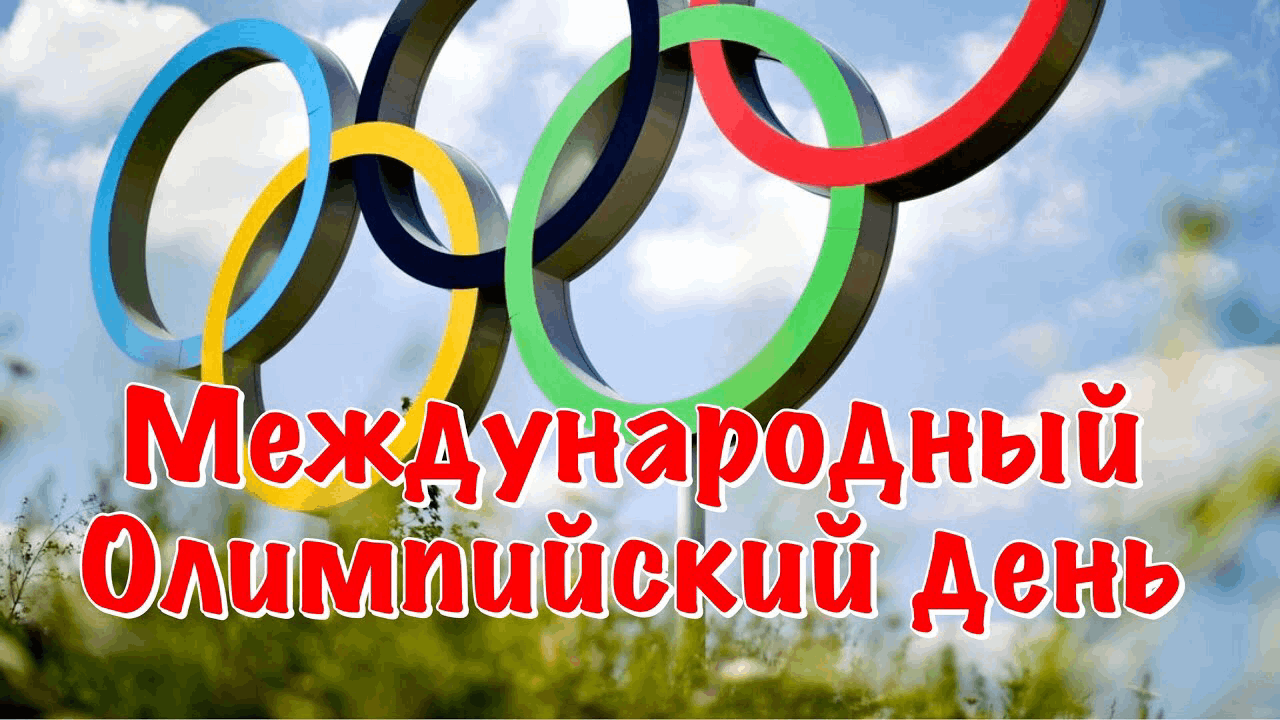 Международный Олимпийский День